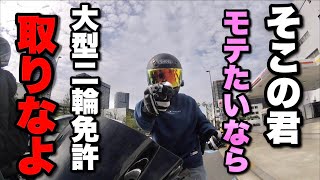 そこの君
モテたいなら
大型二輪免許
取りなよ